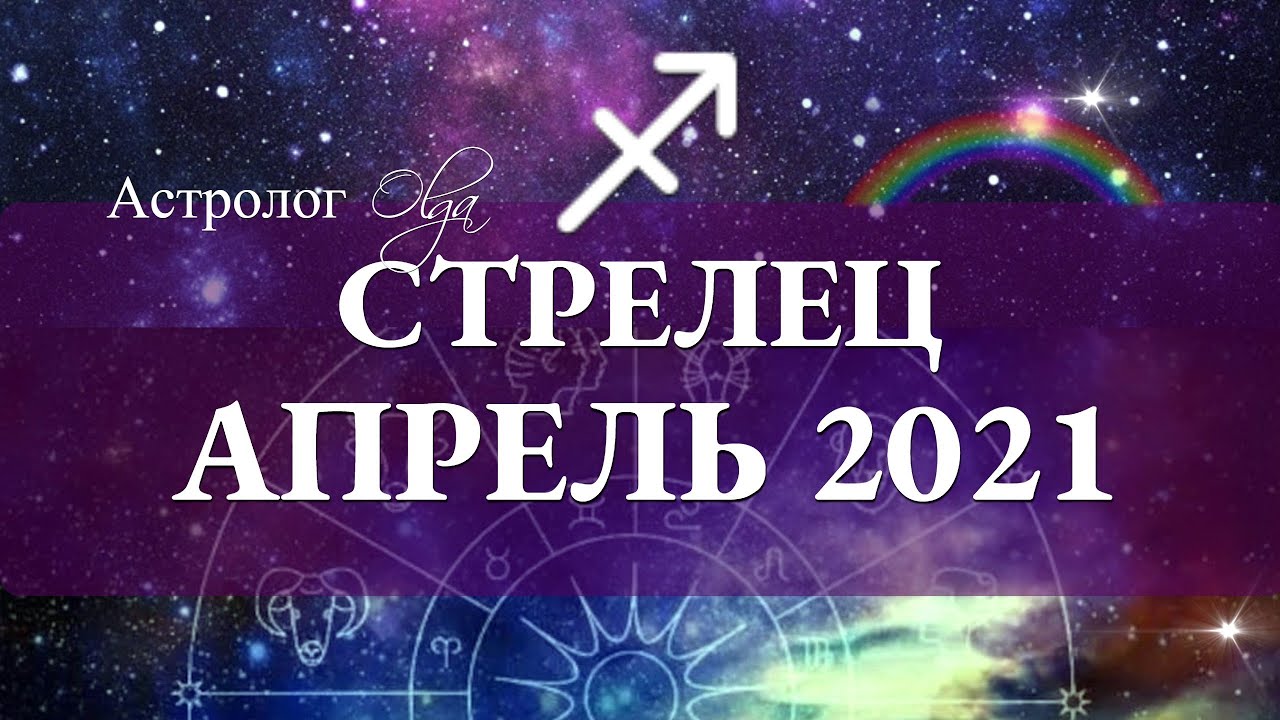 Астролог Olga

СТРЕЛЕЦ
АПРЕЛЬ 2021